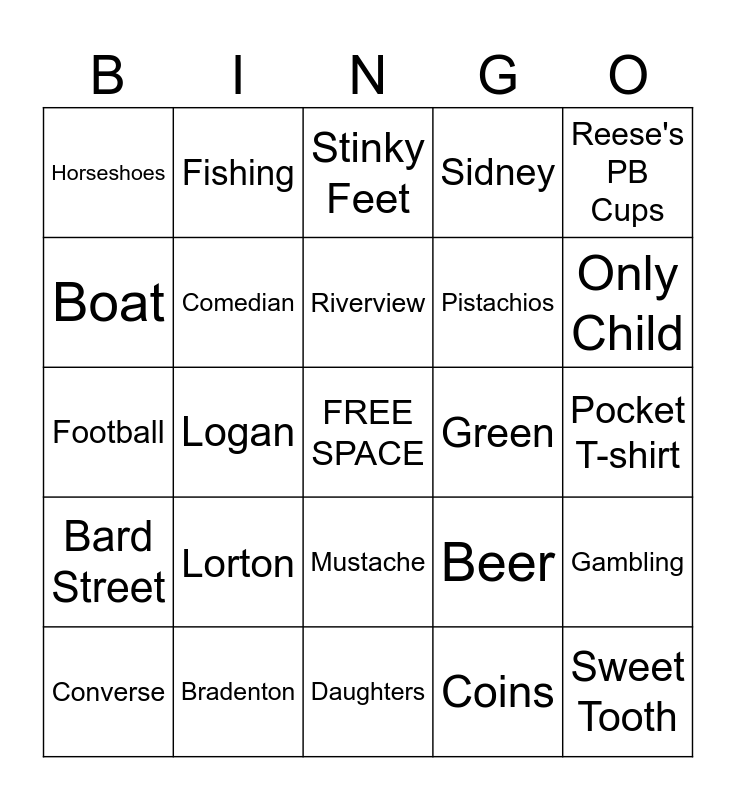 | B | I | N | G | O |
|---|---|---|---|---|
| Horseshoes | Fishing | Stinky Feet | Sidney | Reese's PB Cups |
| Boat | Comedian | Riverview | Pistachios | Only Child |
| Football | Logan | FREE SPACE | Green | Pocket T-shirt |
| Bard Street | Lorton | Mustache | Beer | Gambling |
| Converse | Bradenton | Daughters | Coins | Sweet Tooth |